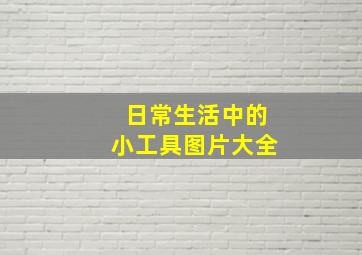 日常生活中的
小工具图片大全